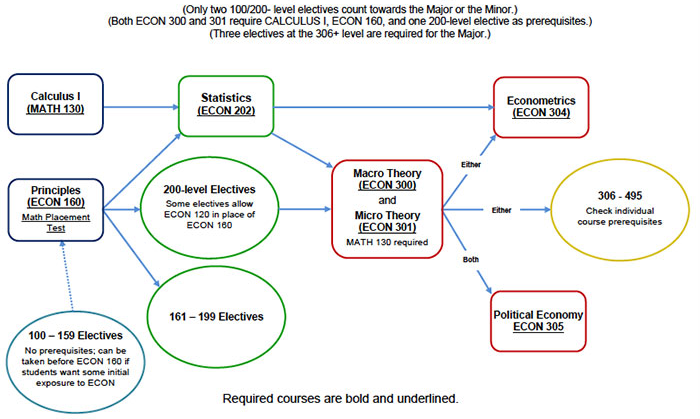 (Only two 100/200- level electives count towards the Major or the Minor.)
(Both ECON 300 and 301 require CALCULUS I, ECON 160, and one 200-level elective as prerequisites.)
(Three electives at the 306+ level are required for the Major.)

Calculus I
(MATH 130)

Statistics
(ECON 202)

Econometrics
(ECON 304)

Principles
(ECON 160)
Math Placement Test

200-level Electives
Some electives allow ECON 120 in place of ECON 160

Macro Theory
(ECON 300)
and
Micro Theory
(ECON 301)
MATH 130 required

Either

Either

Both

306 - 495
Check individual course prerequisites

161 – 199 Electives

Political Economy
ECON 305

100 – 159 Electives
No prerequisites; can be taken before ECON 160 if students want some initial exposure to ECON

Required courses are bold and underlined.